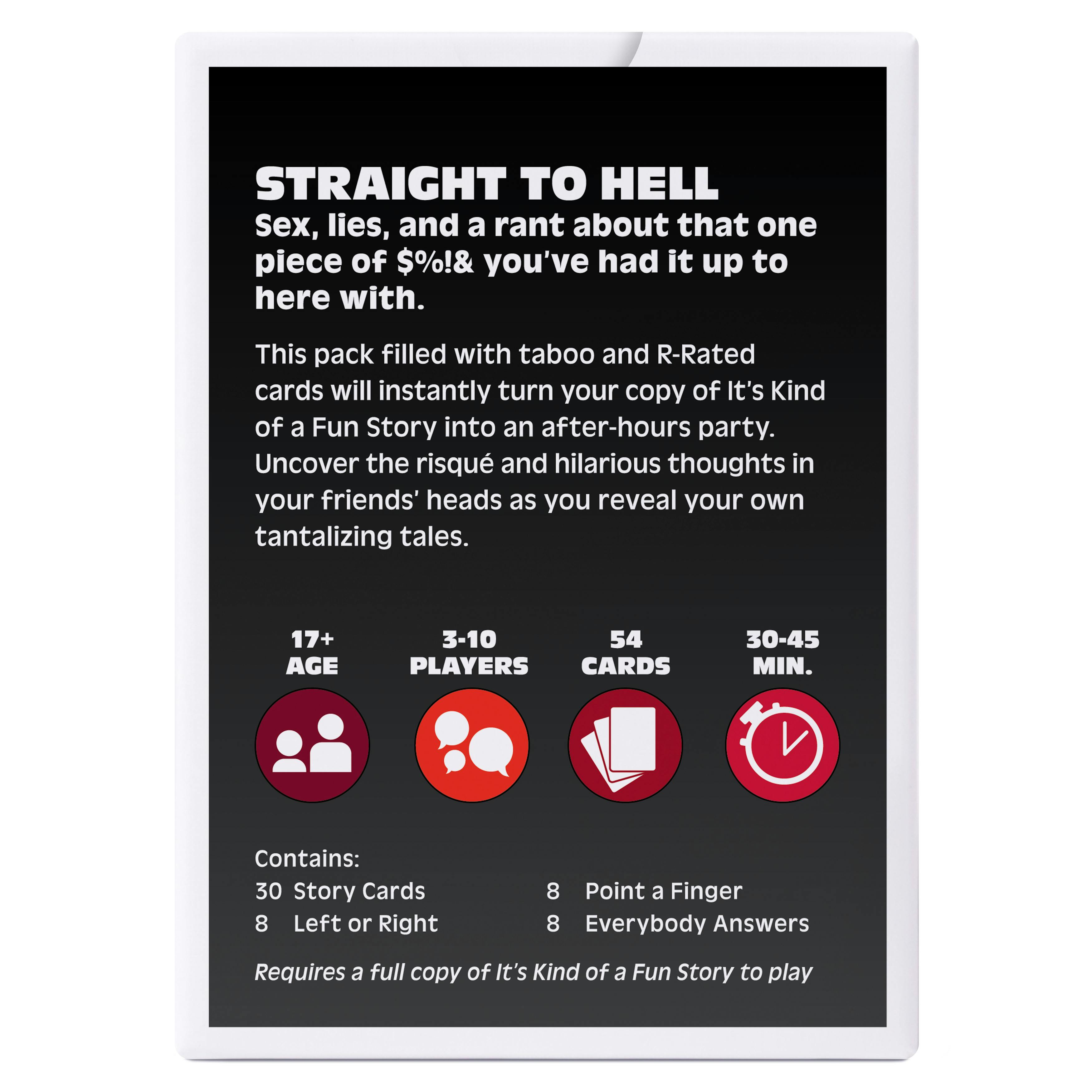 STRAIGHT TO HELL
Sex, lies, and a rant about that one piece of $%!& you've had it up to here with.

This pack filled with taboo and R-Rated cards will instantly turn your copy of It's Kind of a Fun Story into an after-hours party. Uncover the risqué and hilarious thoughts in your friends' heads as you reveal your own tantalizing tales.

17+
AGE

3-10
PLAYERS

54
CARDS

30-45
MIN.

Contains:
30 Story Cards
8 Left or Right
8 Point a Finger
8 Everybody Answers

Requires a full copy of It's Kind of a Fun Story to play